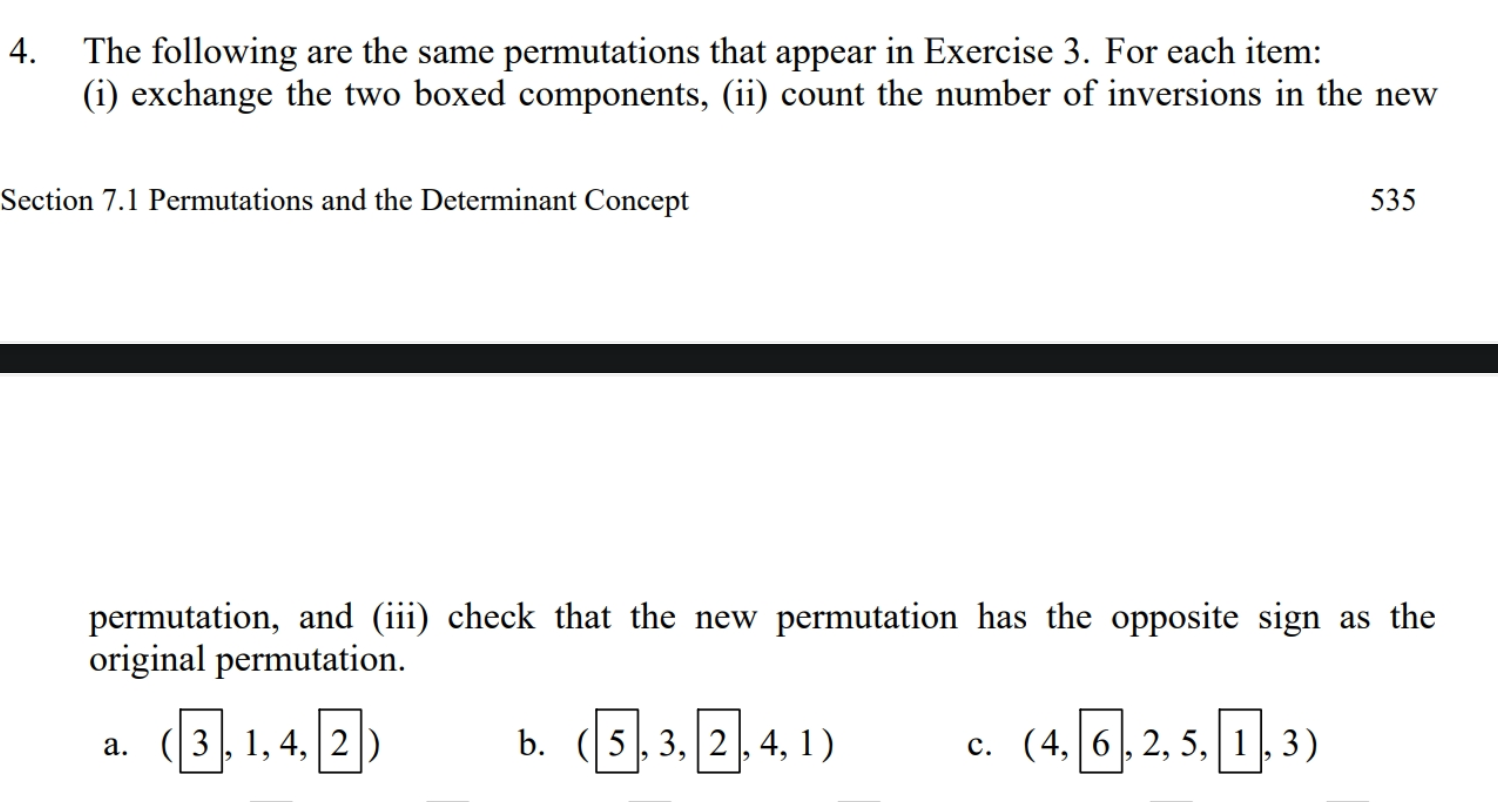 4. The following are the same permutations that appear in Exercise 3. For each item: (i) exchange the two boxed components, (ii) count the number of inversions in the new

Section 7.1 Permutations and the Determinant Concept 535

permutation, and (iii) check that the new permutation has the opposite sign as the original permutation.

a. $(\boxed{3}, 1, 4, \boxed{2})$

b. $(\boxed{5}, 3, \boxed{2}, 4, 1)$

c. $(4, \boxed{6}, 2, 5, \boxed{1}, 3)$